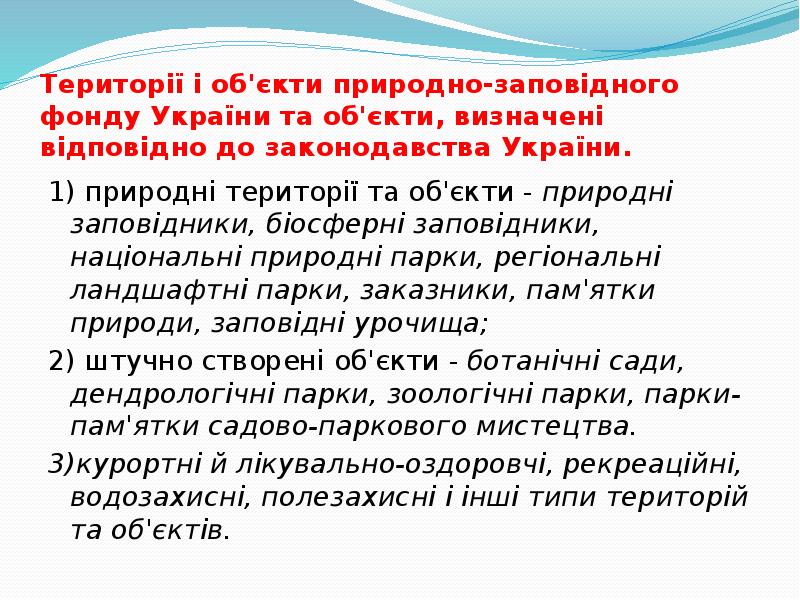 Території і об'єкти природно-заповідного фонду України та об'єкти, визначені відповідно до законодавства України.

1) природні території та об'єкти - природні заповідники, біосферні заповідники, національні природні парки, регіональні ландшафтні парки, заказники, пам'ятки природи, заповідні урочища;

2) штучно створені об'єкти - ботанічні сади, дендрологічні парки, зоологічні парки, парки-пам'ятки садово-паркового мистецтва.

3)курортні й лікувально-оздоровчі, рекреаційні, водозахисні, полезахисні і інші типи територій та об'єктів.